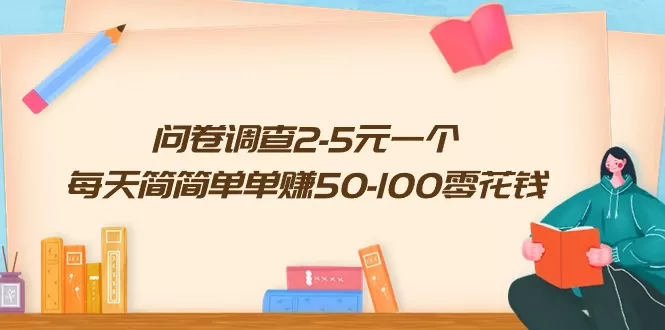 问卷调查2-5元一个
每天简简单单赚50-100零花钱